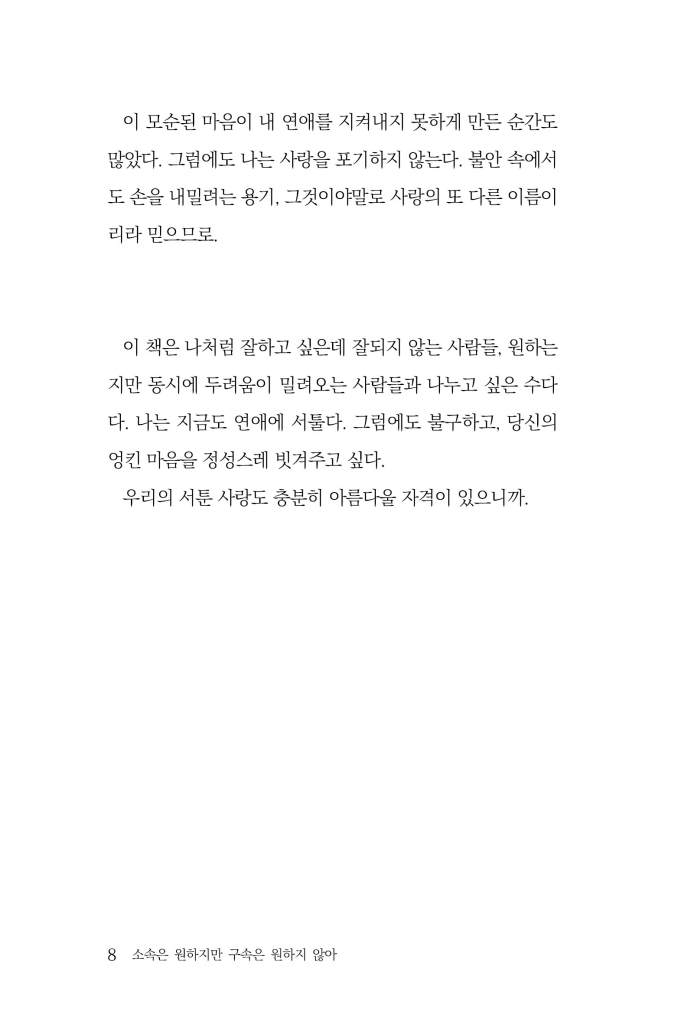 이 모순된 마음이 내 연애를 지켜내지 못하게 만든 순간도 많았다. 그럼에도 나는 사랑을 포기하지 않는다. 불안 속에서도 손을 내밀려는 용기, 그것이야말로 사랑의 또 다른 이름이리라 믿으므로.

이 책은 나처럼 잘하고 싶은데 잘되지 않는 사람들, 원하는지만 동시에 두려움이 밀려오는 사람들과 나누고 싶은 수다다. 나는 지금도 연애에 서툴다. 그럼에도 불구하고, 당신의 엉킨 마음을 정성스레 빗겨주고 싶다.

우리의 서툰 사랑도 충분히 아름다울 자격이 있으니까.

8 소속은 원하지만 구속은 원하지 않아